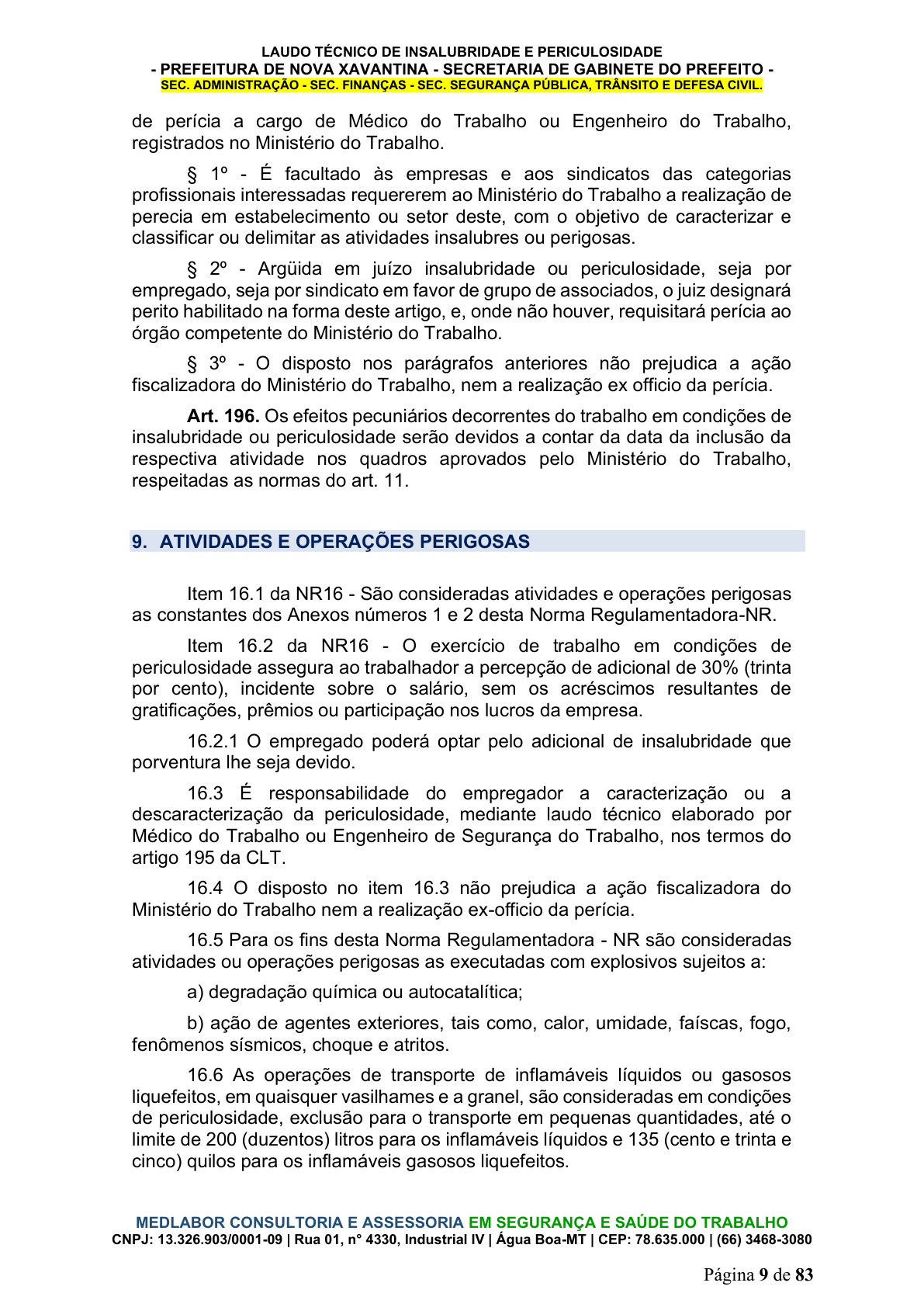 LAUDO TÉCNICO DE INSALUBRIDADE E PERICULOSIDADE
- PREFEITURA DE NOVA XAVANTINA - SECRETARIA DE GABINETE DO PREFEITO -
SEC. ADMINISTRAÇÃO - SEC. FINANÇAS - SEC. SEGURANÇA PÚBLICA, TRÂNSITO E DEFESA CIVIL.

de perícia a cargo de Médico do Trabalho ou Engenheiro do Trabalho, registrados no Ministério do Trabalho.

§ 1º - É facultado às empresas e aos sindicatos das categorias profissionais interessadas requererem ao Ministério do Trabalho a realização de perecia em estabelecimento ou setor deste, com o objetivo de caracterizar e classificar ou delimitar as atividades insalubres ou perigosas.

§ 2º - Argüida em juízo insalubridade ou periculosidade, seja por empregado, seja por sindicato em favor de grupo de associados, o juiz designará perito habilitado na forma deste artigo, e, onde não houver, requisitará perícia ao órgão competente do Ministério do Trabalho.

§ 3º - O disposto nos parágrafos anteriores não prejudica a ação fiscalizadora do Ministério do Trabalho, nem a realização ex officio da perícia.

Art. 196. Os efeitos pecuniários decorrentes do trabalho em condições de insalubridade ou periculosidade serão devidos a contar da data da inclusão da respectiva atividade nos quadros aprovados pelo Ministério do Trabalho, respeitadas as normas do art. 11.

9. ATIVIDADES E OPERAÇÕES PERIGOSAS

Item 16.1 da NR16 - São consideradas atividades e operações perigosas as constantes dos Anexos números 1 e 2 desta Norma Regulamentadora-NR.

Item 16.2 da NR16 - O exercício de trabalho em condições de periculosidade assegura ao trabalhador a percepção de adicional de 30% (trinta por cento), incidente sobre o salário, sem os acréscimos resultantes de gratificações, prêmios ou participação nos lucros da empresa.

16.2.1 O empregado poderá optar pelo adicional de insalubridade que porventura lhe seja devido.

16.3 É responsabilidade do empregador a caracterização ou a descaracterização da periculosidade, mediante laudo técnico elaborado por Médico do Trabalho ou Engenheiro de Segurança do Trabalho, nos termos do artigo 195 da CLT.

16.4 O disposto no item 16.3 não prejudica a ação fiscalizadora do Ministério do Trabalho nem a realização ex-officio da perícia.

16.5 Para os fins desta Norma Regulamentadora - NR são consideradas atividades ou operações perigosas as executadas com explosivos sujeitos a:

a) degradação química ou autocatalítica;

b) ação de agentes exteriores, tais como, calor, umidade, faíscas, fogo, fenômenos sísmicos, choque e atritos.

16.6 As operações de transporte de inflamáveis líquidos ou gasosos liquefeitos, em quaisquer vasilhames e a granel, são consideradas em condições de periculosidade, exclusão para o transporte em pequenas quantidades, até o limite de 200 (duzentos) litros para os inflamáveis líquidos e 135 (cento e trinta e cinco) quilos para os inflamáveis gasosos liquefeitos.

MEDLABOR CONSULTORIA E ASSESSORIA EM SEGURANÇA E SAÚDE DO TRABALHO
CNPJ: 13.326.903/0001-09 | Rua 01, n° 4330, Industrial IV | Água Boa-MT | CEP: 78.635.000 | (66) 3468-3080

Página 9 de 83